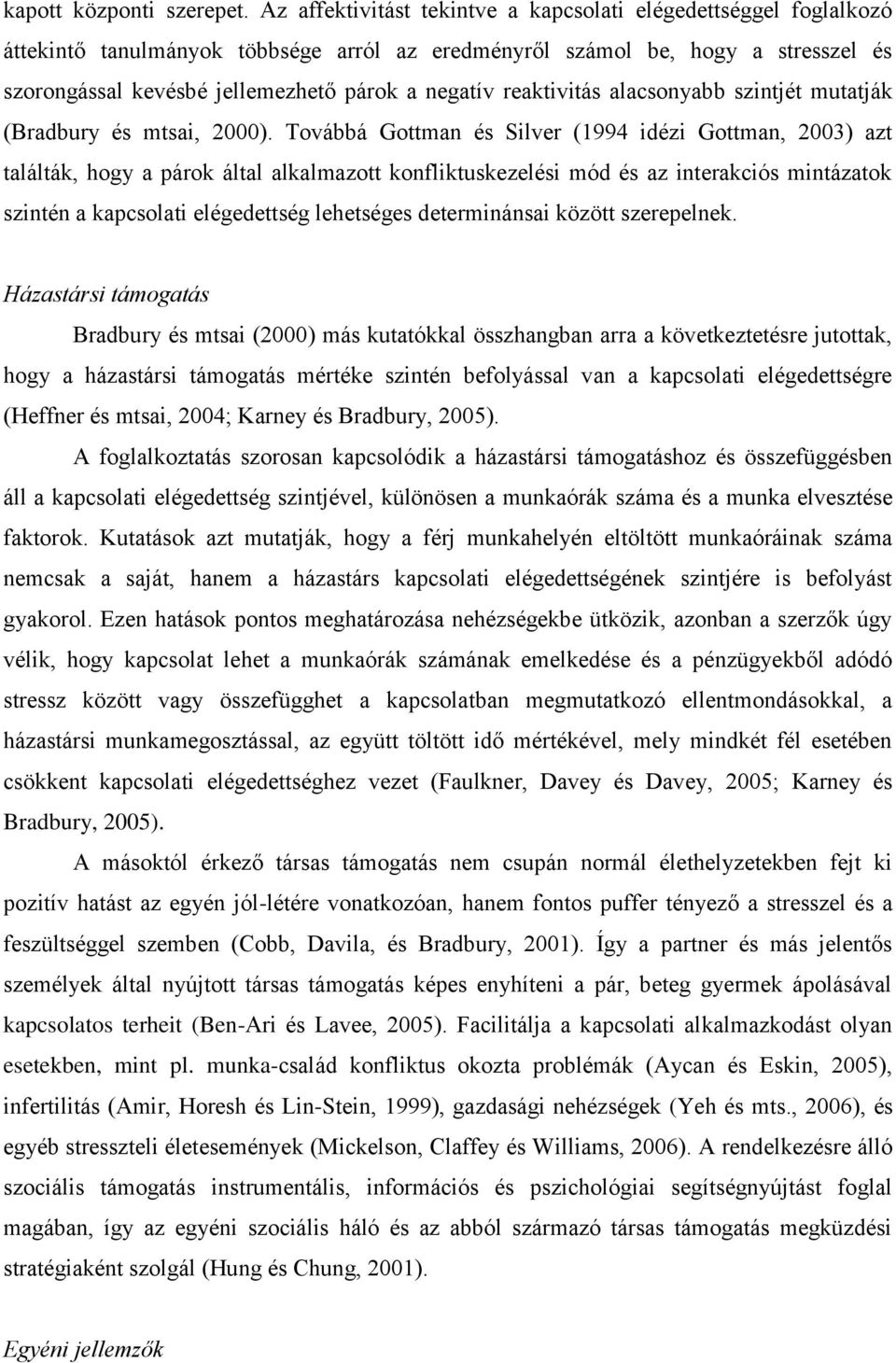 kapott központi szerepet. Az affektivitást tekintve a kapcsolati elégedettséggel foglalkozó áttekintő tanulmányok többsége arról az eredményről számol be, hogy a stresszel és szorongással kevésbé jellemezhető párok a negatív reaktivitás alacsonyabb szintjét mutatják (Bradbury és mtsai, 2000). Továbbá Gottman és Silver (1994 idézi Gottman, 2003) azt találták, hogy a párok által alkalmazott konfliktuskezelési mód és az interakciós mintázatok szintén a kapcsolati elégedettség lehetséges determinánsai között szerepelnek.

Házastársi támogatás

Bradbury és mtsai (2000) más kutatókkal összhangban arra a következtetésre jutottak, hogy a házastársi támogatás mértéke szintén befolyással van a kapcsolati elégedettségre (Heffner és mtsai, 2004; Karney és Bradbury, 2005).

A foglalkoztatás szorosan kapcsolódik a házastársi támogatáshoz és összefüggésben áll a kapcsolati elégedettség szintjével, különösen a munkaórák száma és a munka elvesztése faktorok. Kutatások azt mutatják, hogy a férj munkahelyén eltöltött munkaóráinak száma nemcsak a saját, hanem a házastárs kapcsolati elégedettségének szintjére is befolyást gyakorol. Ezen hatások pontos meghatározása nehézségekbe ütközik, azonban a szerzők úgy vélik, hogy kapcsolat lehet a munkaórák számának emelkedése és a pénzügyekből adódó stressz között vagy összefügghet a kapcsolatban megmutatkozó ellentmondásokkal, a házastársi munkamegosztással, az együtt töltött idő mértékével, mely mindkét fél esetében csökkent kapcsolati elégedettséghez vezet (Faulkner, Davey és Davey, 2005; Karney és Bradbury, 2005).

A másoktól érkező társas támogatás nem csupán normál élethelyzetekben fejt ki pozitív hatást az egyén jól-létére vonatkozóan, hanem fontos puffer tényező a stresszel és a feszültséggel szemben (Cobb, Davila, és Bradbury, 2001). Így a partner és más jelentős személyek által nyújtott társas támogatás képes enyhíteni a pár, beteg gyermek ápolásával kapcsolatos terheit (Ben-Ari és Lavee, 2005). Facilitálja a kapcsolati alkalmazkodást olyan esetekben, mint pl. munka-család konfliktus okozta problémák (Aycan és Eskin, 2005), infertilitás (Amir, Horesh és Lin-Stein, 1999), gazdasági nehézségek (Yeh és mts., 2006), és egyéb stresszteli életesemények (Mickelson, Claffey és Williams, 2006). A rendelkezésre álló szociális támogatás instrumentális, információs és pszichológiai segítségnyújtást foglal magában, így az egyéni szociális háló és az abból származó társas támogatás megküzdési stratégiaként szolgál (Hung és Chung, 2001).

Egyéni jellemzők